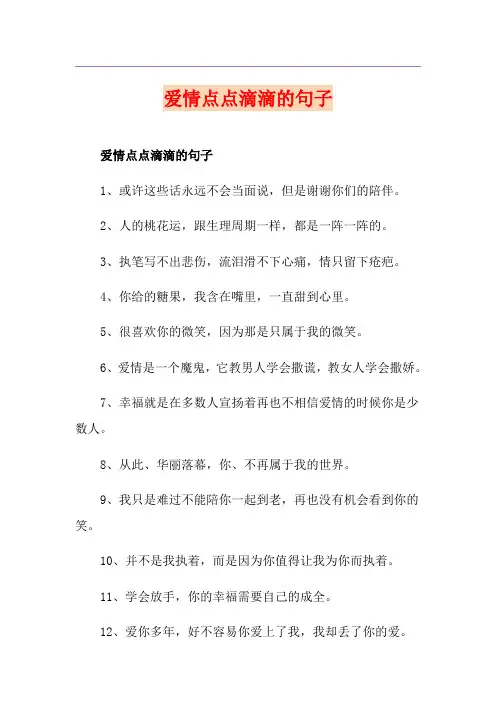 爱情点点滴滴的句子

爱情点点滴滴的句子

1、或许这些话永远不会当面说，但是谢谢你们的陪伴。

2、人的桃花运，跟生理周期一样，都是一阵一阵的。

3、执笔写不出悲伤，流泪滑不下心痛，情只留下疮疤。

4、你给的糖果，我含在嘴里，一直甜到心里。

5、很喜欢你的微笑，因为那是只属于我的微笑。

6、爱情是一个魔鬼，它教男人学会撒谎，教女人学会撒娇。

7、幸福就是在多数人宣扬着再也不相信爱情的时候你是少数人。

8、从此、华丽落幕，你、不再属于我的世界。

9、我只是难过不能陪你一起到老，再也没有机会看到你的笑。

10、并不是我执着，而是因为你值得让我为你而执着。

11、学会放手，你的幸福需要自己的成全。

12、爱你多年，好不容易你爱上了我，我却丢了你的爱。